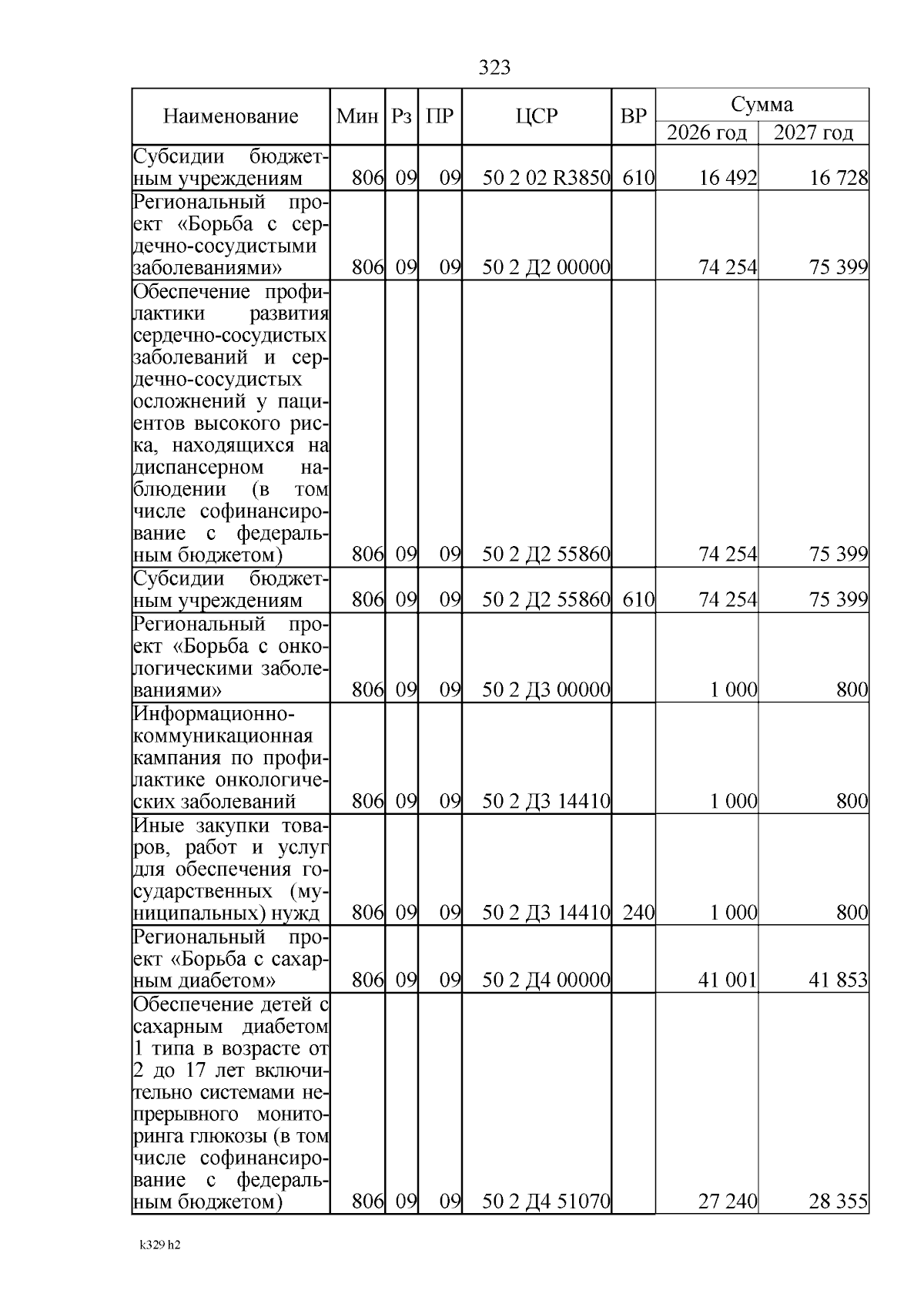 323

| Наименование | Мин | Рз | ПР | ЦСР | ВР | Сумма 2026 год | Сумма 2027 год |
|---|---|---|---|---|---|---|---|
| Субсидии бюджетным учреждениям | 806 | 09 | 09 | 50 2 02 R3850 | 610 | 16 492 | 16 728 |
| Региональный проект «Борьба с сердечно-сосудистыми заболеваниями» | 806 | 09 | 09 | 50 2 Д2 00000 | | 74 254 | 75 399 |
| Обеспечение профилактики развития сердечно-сосудистых заболеваний и сердечно-сосудистых осложнений у пациентов высокого риска, находящихся на диспансерном наблюдении (в том числе софинансирование с федеральным бюджетом) | 806 | 09 | 09 | 50 2 Д2 55860 | | 74 254 | 75 399 |
| Субсидии бюджетным учреждениям | 806 | 09 | 09 | 50 2 Д2 55860 | 610 | 74 254 | 75 399 |
| Региональный проект «Борьба с онкологическими заболеваниями» | 806 | 09 | 09 | 50 2 Д3 00000 | | 1 000 | 800 |
| Информационно-коммуникационная кампания по профилактике онкологических заболеваний | 806 | 09 | 09 | 50 2 Д3 14410 | | 1 000 | 800 |
| Иные закупки товаров, работ и услуг для обеспечения государственных (муниципальных) нужд | 806 | 09 | 09 | 50 2 Д3 14410 | 240 | 1 000 | 800 |
| Региональный проект «Борьба с сахарным диабетом» | 806 | 09 | 09 | 50 2 Д4 00000 | | 41 001 | 41 853 |
| Обеспечение детей с сахарным диабетом 1 типа в возрасте от 2 до 17 лет включительно системами непрерывного мониторинга глюкозы (в том числе софинансирование с федеральным бюджетом) | 806 | 09 | 09 | 50 2 Д4 51070 | | 27 240 | 28 355 |

k329 h2